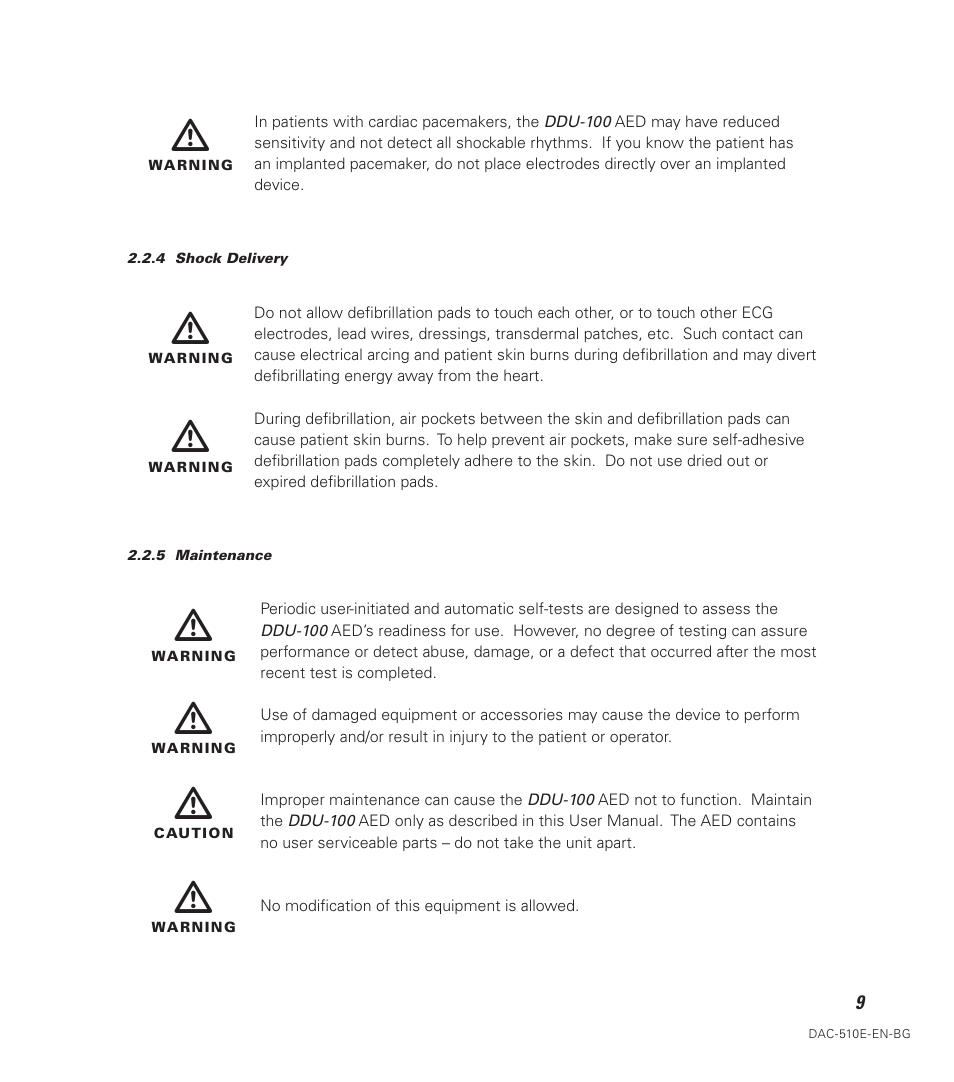 WARNING

In patients with cardiac pacemakers, the DDU-100 AED may have reduced sensitivity and not detect all shockable rhythms. If you know the patient has an implanted pacemaker, do not place electrodes directly over an implanted device.

2.2.4 Shock Delivery

WARNING

Do not allow defibrillation pads to touch each other, or to touch other ECG electrodes, lead wires, dressings, transdermal patches, etc. Such contact can cause electrical arcing and patient skin burns during defibrillation and may divert defibrillating energy away from the heart.

WARNING

During defibrillation, air pockets between the skin and defibrillation pads can cause patient skin burns. To help prevent air pockets, make sure self-adhesive defibrillation pads completely adhere to the skin. Do not use dried out or expired defibrillation pads.

2.2.5 Maintenance

WARNING

Periodic user-initiated and automatic self-tests are designed to assess the DDU-100 AED's readiness for use. However, no degree of testing can assure performance or detect abuse, damage, or a defect that occurred after the most recent test is completed.

WARNING

Use of damaged equipment or accessories may cause the device to perform improperly and/or result in injury to the patient or operator.

CAUTION

Improper maintenance can cause the DDU-100 AED not to function. Maintain the DDU-100 AED only as described in this User Manual. The AED contains no user serviceable parts – do not take the unit apart.

WARNING

No modification of this equipment is allowed.

9

DAC-510E-EN-BG